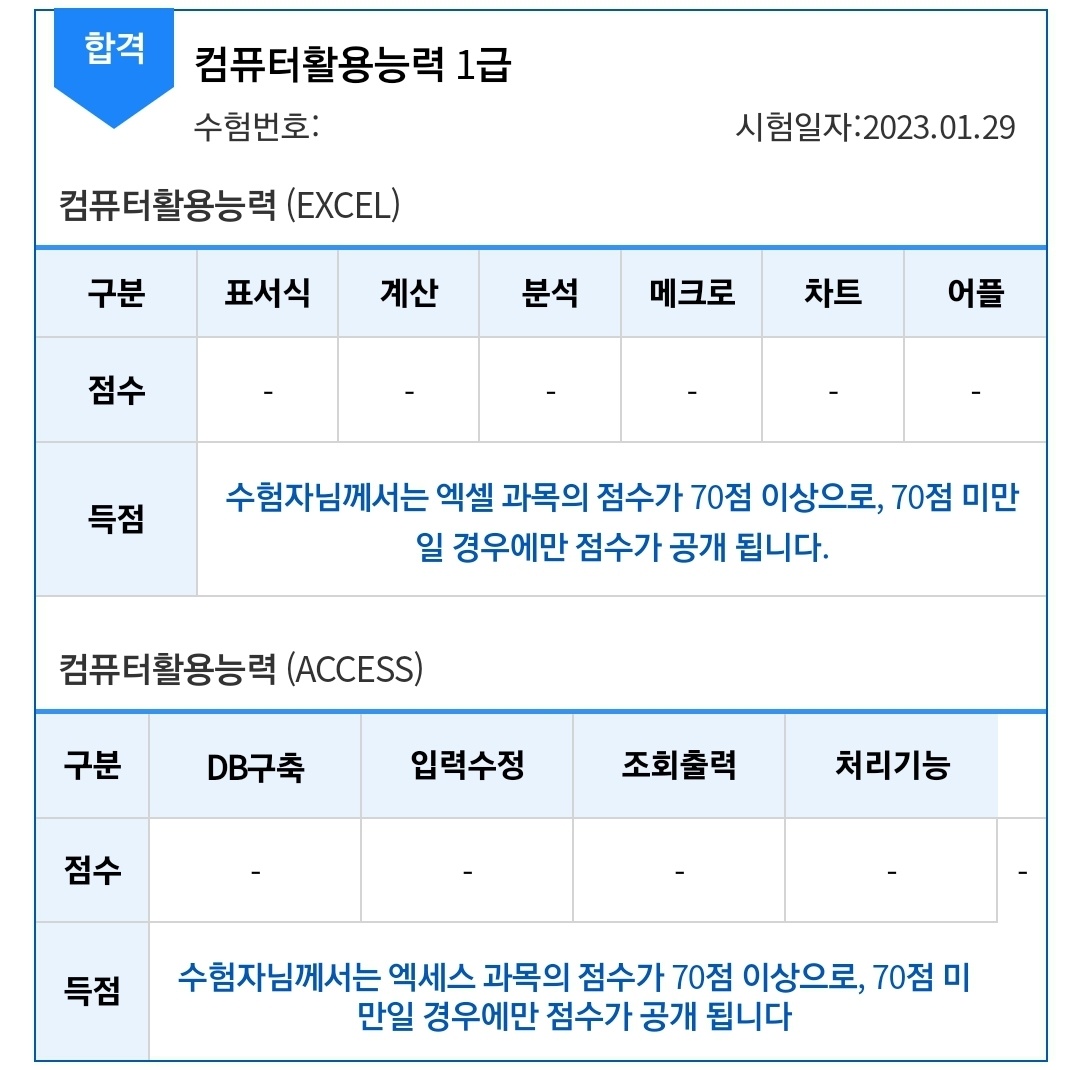 합격

컴퓨터활용능력 1급

수험번호:

시험일자:2023.01.29

컴퓨터활용능력 (EXCEL)

| 구분 | 표서식 | 계산 | 분석 | 메크로 | 차트 | 어플 |
|---|---|---|---|---|---|---|
| 점수 | - | - | - | - | - | - |
| 득점 | 수험자님께서는 엑셀 과목의 점수가 70점 이상으로, 70점 미만일 경우에만 점수가 공개 됩니다. | | | | | |

컴퓨터활용능력 (ACCESS)

| 구분 | DB구축 | 입력수정 | 조회출력 | 처리기능 | |
|---|---|---|---|---|---|
| 점수 | - | - | - | - | - |
| 득점 | 수험자님께서는 엑세스 과목의 점수가 70점 이상으로, 70점 미만일 경우에만 점수가 공개 됩니다 | | | | |